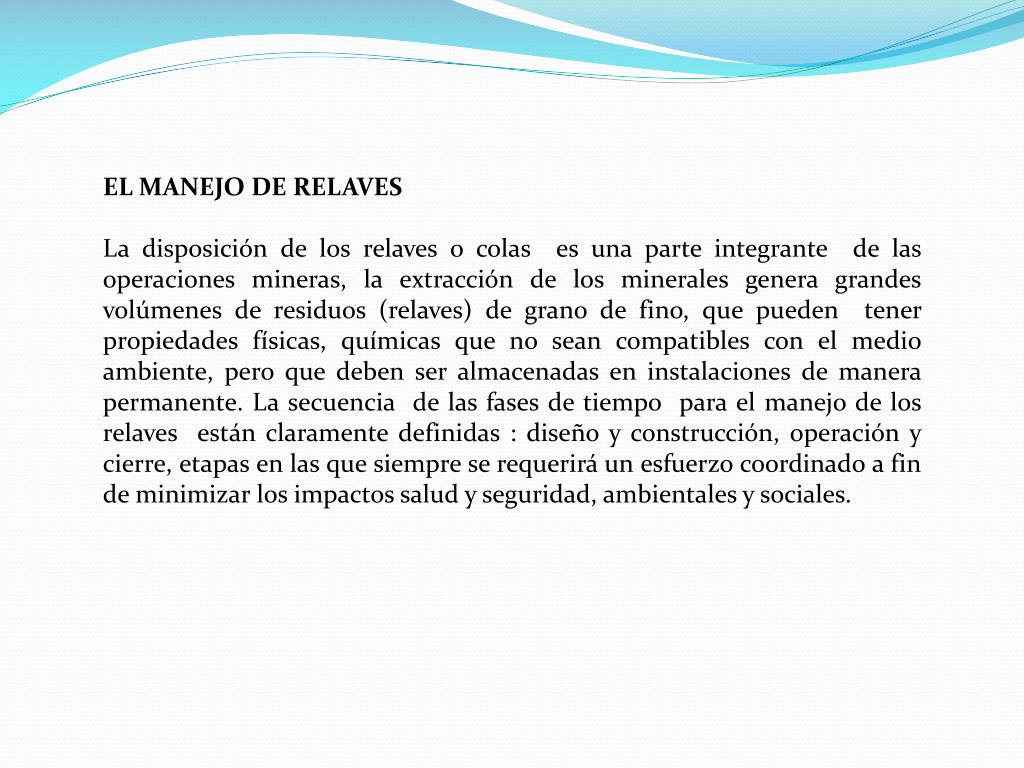 EL MANEJO DE RELAVES

La disposición de los relaves o colas es una parte integrante de las operaciones mineras, la extracción de los minerales genera grandes volúmenes de residuos (relaves) de grano de fino, que pueden tener propiedades físicas, químicas que no sean compatibles con el medio ambiente, pero que deben ser almacenadas en instalaciones de manera permanente. La secuencia de las fases de tiempo para el manejo de los relaves están claramente definidas : diseño y construcción, operación y cierre, etapas en las que siempre se requerirá un esfuerzo coordinado a fin de minimizar los impactos salud y seguridad, ambientales y sociales.